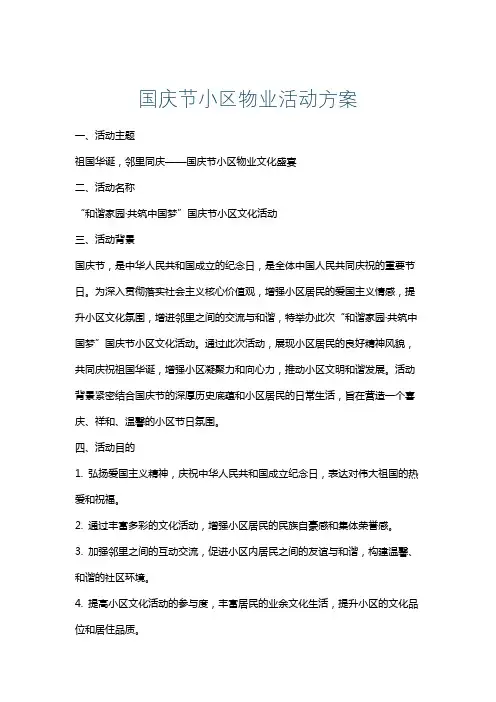 国庆节小区物业活动方案

一、活动主题

祖国华诞，邻里同庆——国庆节小区物业文化盛宴

二、活动名称

“和谐家园·共筑中国梦”国庆节小区文化活动

三、活动背景

国庆节，是中华人民共和国成立的纪念日，是全体中国人民共同庆祝的重要节日。为深入贯彻落实社会主义核心价值观，增强小区居民的爱国主义情感，提升小区文化氛围，增进邻里之间的交流与和谐，特举办此次“和谐家园·共筑中国梦”国庆节小区文化活动。通过此次活动，展现小区居民的良好精神风貌，共同庆祝祖国华诞，增强小区凝聚力和向心力，推动小区文明和谐发展。活动背景紧密结合国庆节的深厚历史底蕴和小区居民的日常生活，旨在营造一个喜庆、祥和、温馨的小区节日氛围。

四、活动目的

1. 弘扬爱国主义精神，庆祝中华人民共和国成立纪念日，表达对伟大祖国的热爱和祝福。

2. 通过丰富多彩的文化活动，增强小区居民的民族自豪感和集体荣誉感。

3. 加强邻里之间的互动交流，促进小区内居民之间的友谊与和谐，构建温馨、和谐的社区环境。

4. 提高小区文化活动的参与度，丰富居民的业余文化生活，提升小区的文化品位和居住品质。